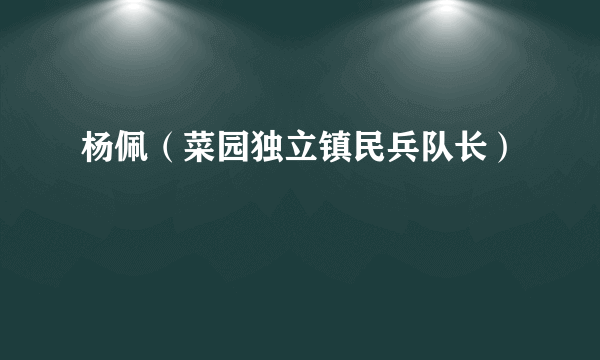 杨佩（菜园独立镇民兵队长）